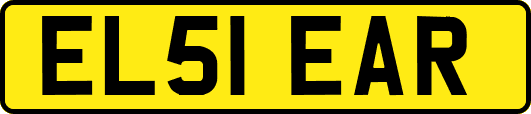 EL51 EAR